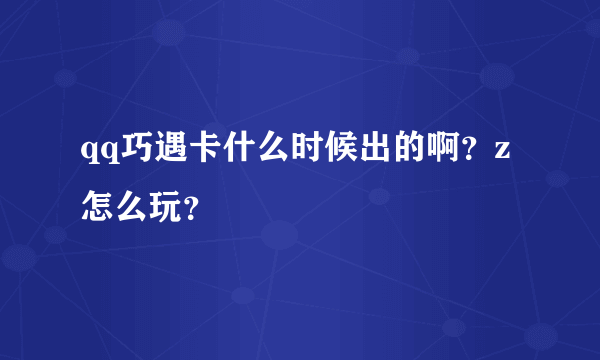 qq巧遇卡什么时候出的啊？z怎么玩？